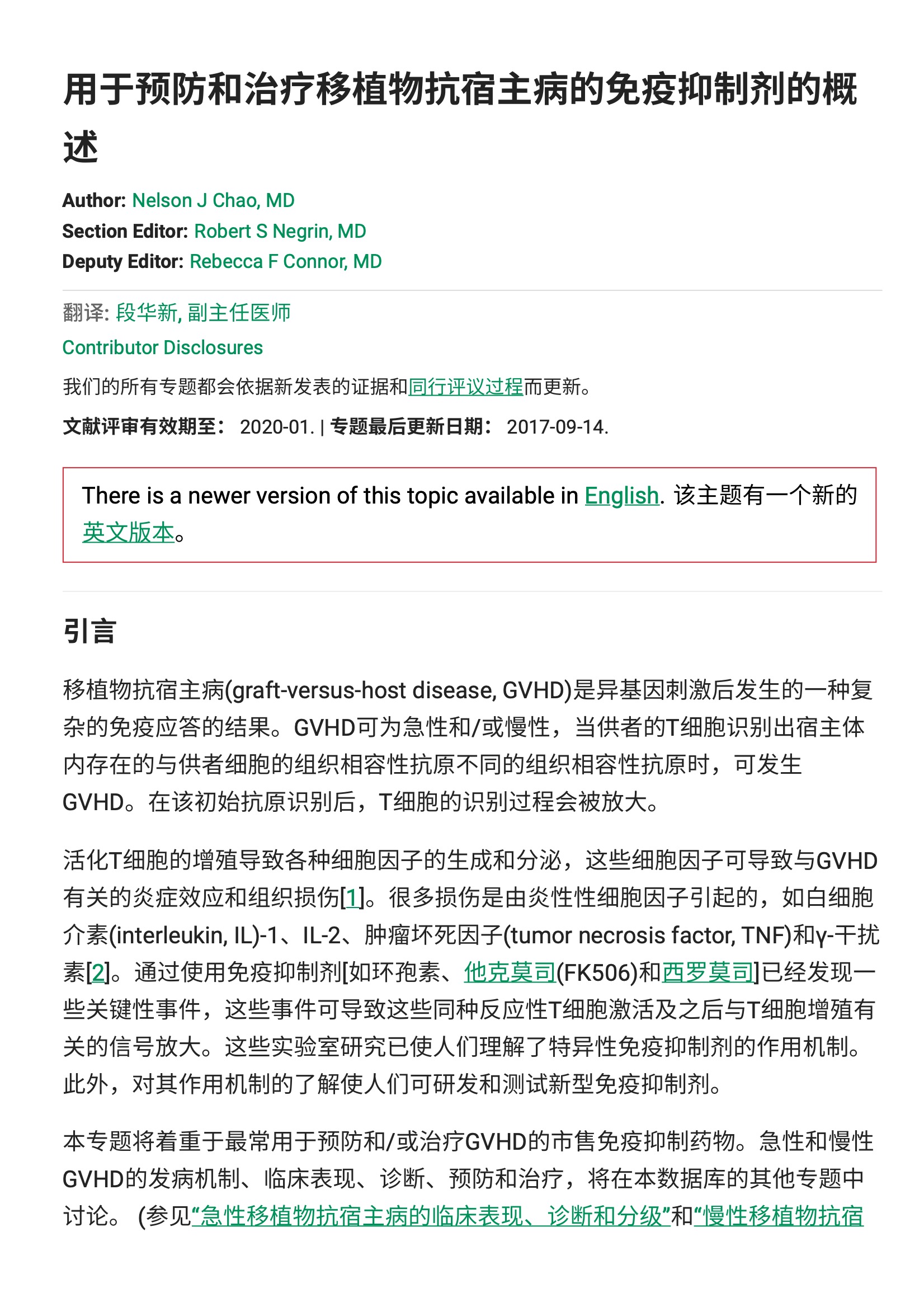 用于预防和治疗移植物抗宿主病的免疫抑制剂的概述

Author: Nelson J Chao, MD
Section Editor: Robert S Negrin, MD
Deputy Editor: Rebecca F Connor, MD

翻译: 段华新, 副主任医师
Contributor Disclosures

我们的所有专题都会依据新发表的证据和同行评议过程而更新。

文献评审有效期至： 2020-01. | 专题最后更新日期： 2017-09-14.

There is a newer version of this topic available in English. 该主题有一个新的英文版本。

引言

移植物抗宿主病(graft-versus-host disease, GVHD)是异基因刺激后发生的一种复杂的免疫应答的结果。GVHD可为急性和/或慢性，当供者的T细胞识别出宿主体内存在的与供者细胞的组织相容性抗原不同的组织相容性抗原时，可发生GVHD。在该初始抗原识别后，T细胞的识别过程会被放大。

活化T细胞的增殖导致各种细胞因子的生成和分泌，这些细胞因子可导致与GVHD有关的炎症效应和组织损伤[1]。很多损伤是由炎性性细胞因子引起的，如白细胞介素(interleukin, IL)-1、IL-2、肿瘤坏死因子(tumor necrosis factor, TNF)和γ-干扰素[2]。通过使用免疫抑制剂[如环孢素、他克莫司(FK506)和西罗莫司]已经发现一些关键性事件，这些事件可导致这些同种反应性T细胞激活及之后与T细胞增殖有关的信号放大。这些实验室研究已使人们理解了特异性免疫抑制剂的作用机制。此外，对其作用机制的了解使人们可研发和测试新型免疫抑制剂。

本专题将着重于最常用于预防和/或治疗GVHD的市售免疫抑制药物。急性和慢性GVHD的发病机制、临床表现、诊断、预防和治疗，将在本数据库的其他专题中讨论。 (参见“急性移植物抗宿主病的临床表现、诊断和分级”和“慢性移植物抗宿